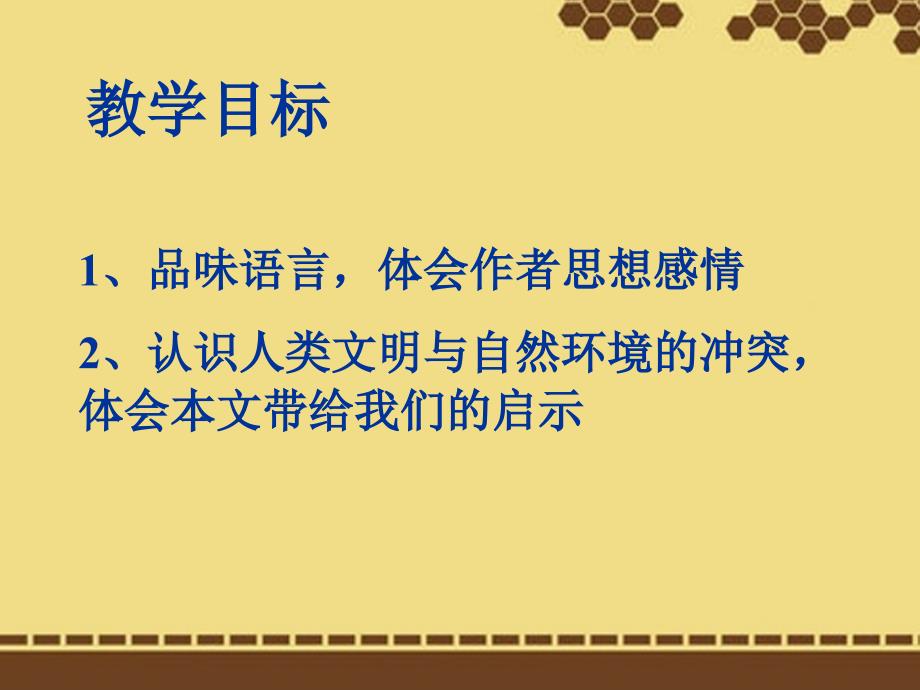 教学目标

1、品味语言，体会作者思想感情

2、认识人类文明与自然环境的冲突，体会本文带给我们的启示